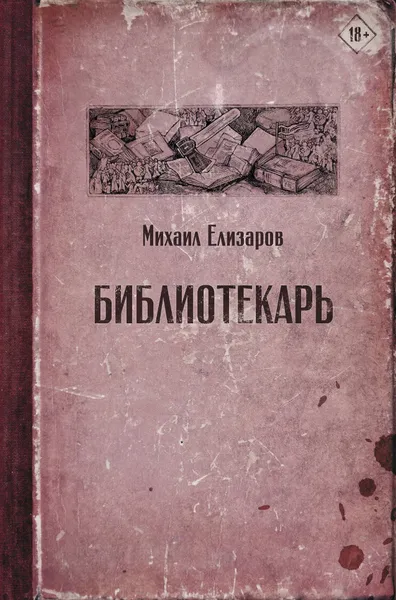 18+

Михаил Елизаров

БИБЛИОТЕКАРЬ